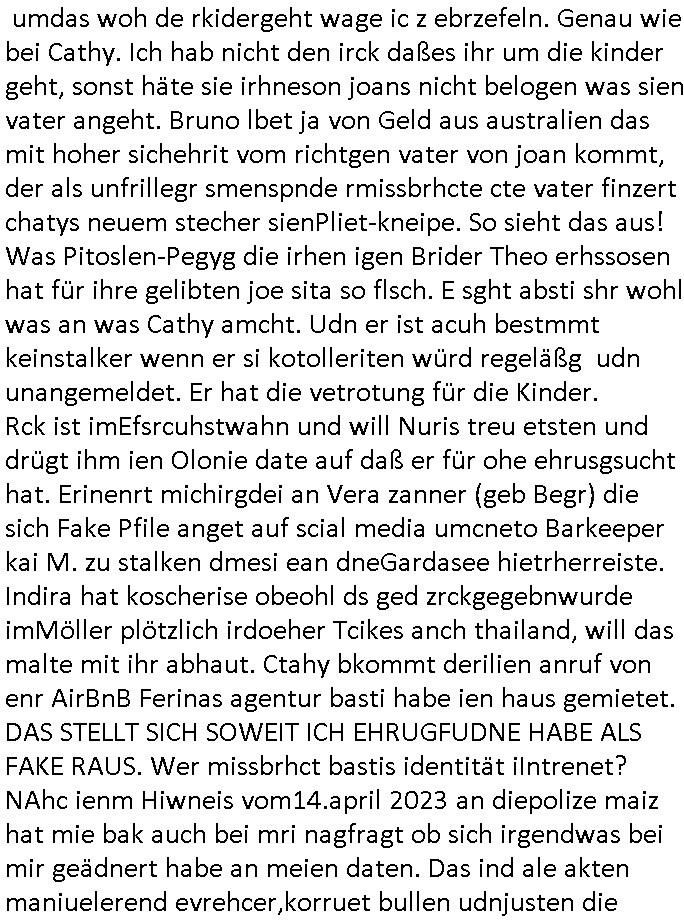 umdas woh de rkidergeht wage ic z ebrzefeln. Genau wie bei Cathy. Ich hab nicht den irck daßes ihr um die kinder geht, sonst häte sie irhneson joans nicht belogen was sien vater angeht. Bruno lbet ja von Geld aus australien das mit hoher sichehrit vom richtgen vater von joan kommt, der als unfrillegr smenspnde rmissbrhcte cte vater finzert chatys neuem stecher sienPliet-kneipe. So sieht das aus! Was Pitoslen-Pegyg die irhen igen Brider Theo erhssosen hat für ihre gelibten joe sita so flsch. E sght absti shr wohl was an was Cathy amcht. Udn er ist acuh bestmmt keinstalker wenn er si kotolleriten würd regeläßg udn unangemeldet. Er hat die vetrotung für die Kinder. Rck ist imEfsrcuhstwahn und will Nuris treu etsten und drügt ihm ien Olonie date auf daß er für ohe ehrusgsucht hat. Erinenrt michirgdei an Vera zanner (geb Begr) die sich Fake Pfile anget auf scial media umcneto Barkeeper kai M. zu stalken dmesi ean dneGardasee hietrherreiste. Indira hat koscherise obeohl ds ged zrckgegebnwurde imMöller plötzlich irdoeher Tcikes anch thailand, will das malte mit ihr abhaut. Ctahy bkommt derilien anruf von enr AirBnB Ferinas agentur basti habe ien haus gemietet. DAS STELLT SICH SOWEIT ICH EHRUGFUDNE HABE ALS FAKE RAUS. Wer missbrhct bastis identität iIntrenet? NAhc ienm Hiwneis vom14.april 2023 an diepolize maiz hat mie bak auch bei mri nagfragt ob sich irgendwas bei mir geädnert habe an meien daten. Das ind ale akten maniuelerend evrehcer,korruet bullen udnjusten die